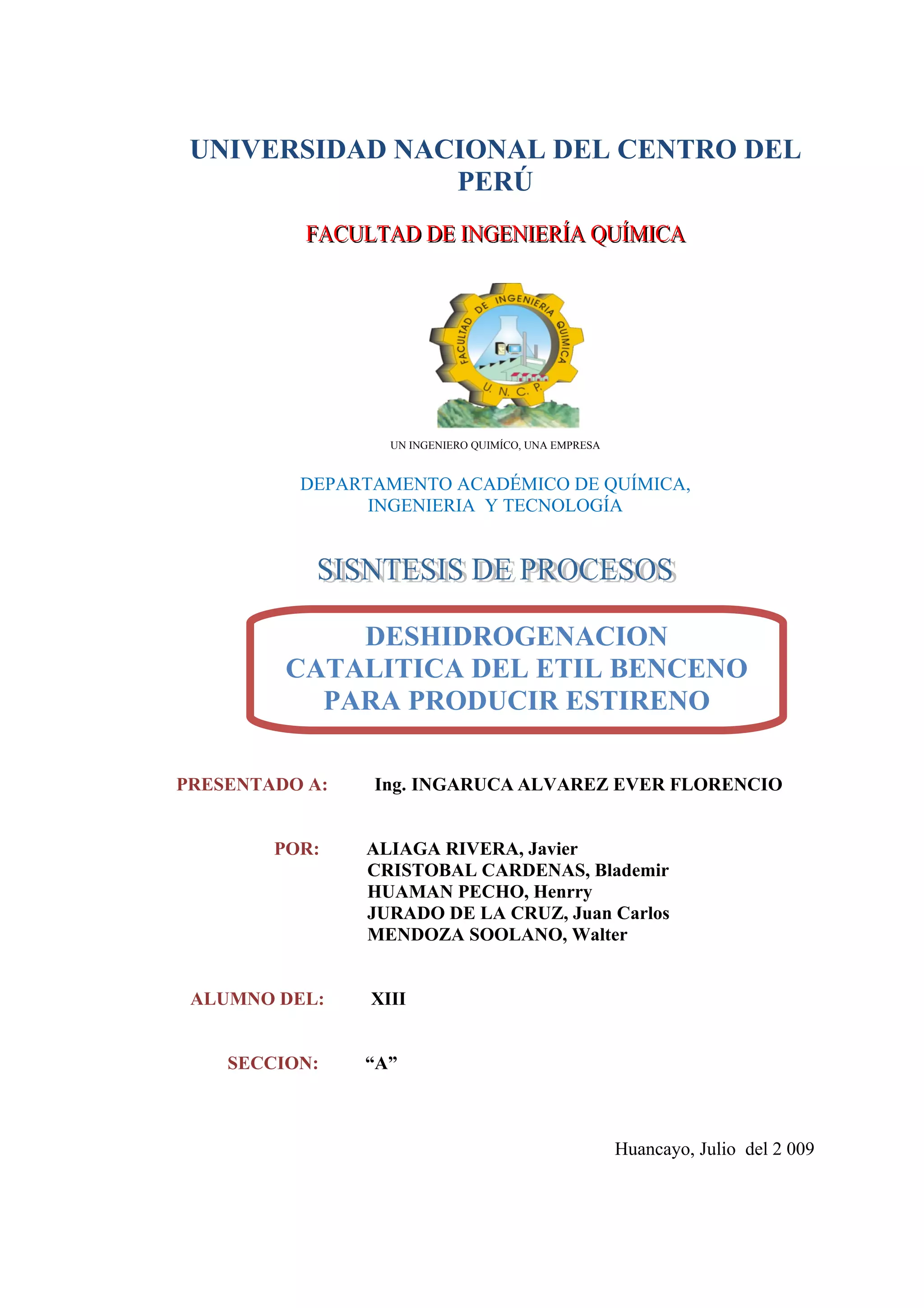 UNIVERSIDAD NACIONAL DEL CENTRO DEL PERÚ

FACULTAD DE INGENIERÍA QUÍMICA

FACULTAD DE INGENIERIA QUIMICA
U. N. C. P.

UN INGENIERO QUIMÍCO, UNA EMPRESA

DEPARTAMENTO ACADÉMICO DE QUÍMICA, INGENIERIA Y TECNOLOGÍA

SISNTESIS DE PROCESOS

DESHIDROGENACION CATALITICA DEL ETIL BENCENO PARA PRODUCIR ESTIRENO

PRESENTADO A: Ing. INGARUCA ALVAREZ EVER FLORENCIO

POR: ALIAGA RIVERA, Javier
CRISTOBAL CARDENAS, Blademir
HUAMAN PECHO, Henrry
JURADO DE LA CRUZ, Juan Carlos
MENDOZA SOOLANO, Walter

ALUMNO DEL: XIII

SECCION: “A”

Huancayo, Julio del 2 009